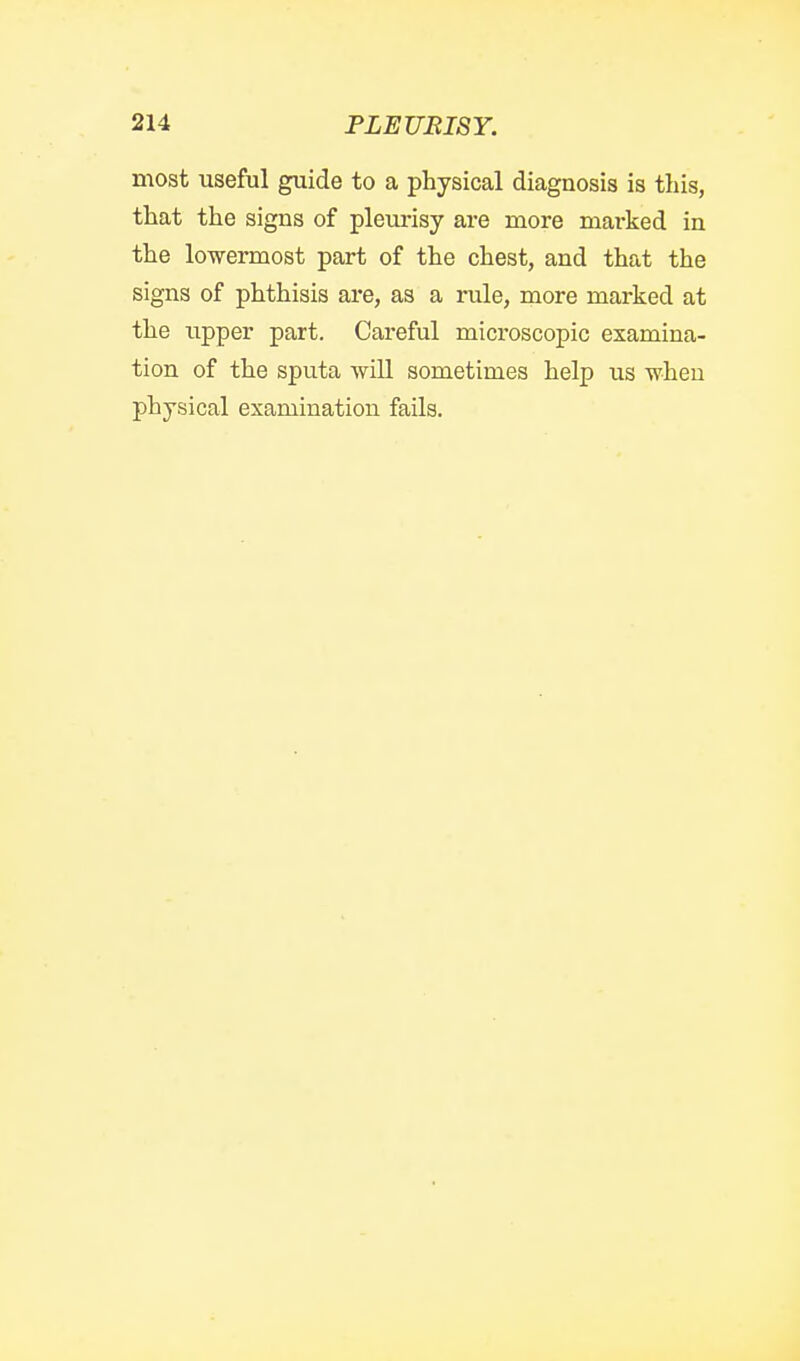 214 PLEURISY.

most useful guide to a physical diagnosis is this, that the signs of pleurisy are more marked in the lowermost part of the chest, and that the signs of phthisis are, as a rule, more marked at the upper part. Careful microscopic examination of the sputa will sometimes help us when physical examination fails.